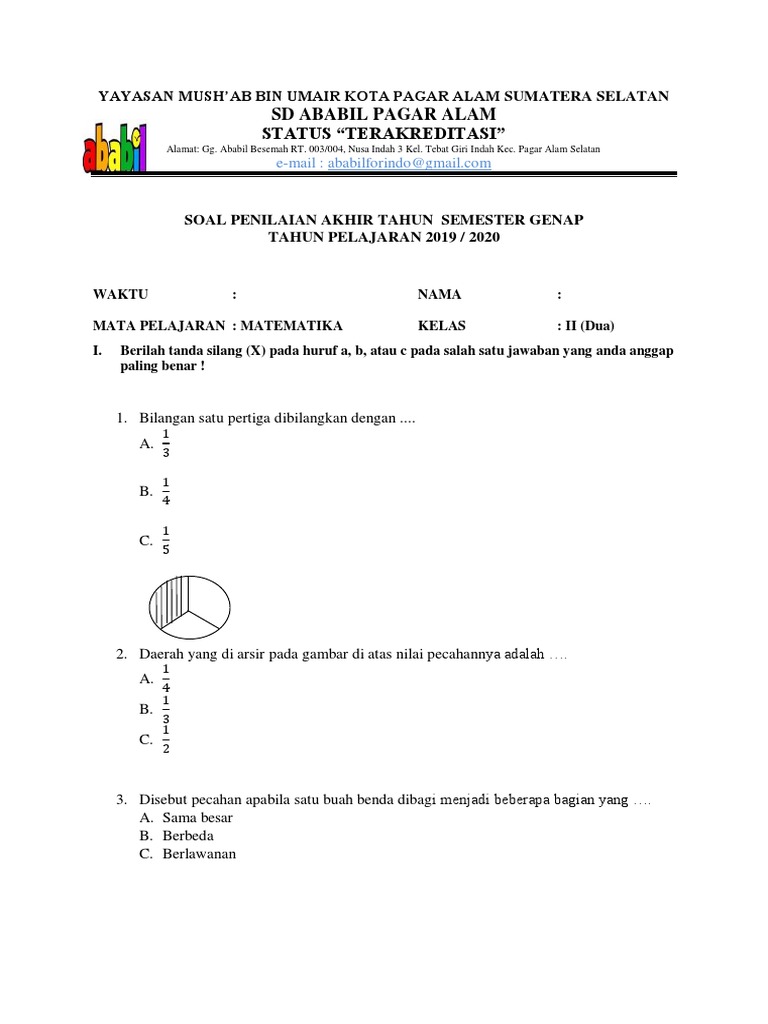 YAYASAN MUSH'AB BIN UMAIR KOTA PAGAR ALAM SUMATERA SELATAN
SD ABABIL PAGAR ALAM
STATUS "TERAKREDITASI"
ababil
Alamat: Gg. Ababil Besemah RT. 003/004, Nusa Indah 3 Kel. Tebat Giri Indah Kec. Pagar Alam Selatan
e-mail : ababilforindo@gmail.com

SOAL PENILAIAN AKHIR TAHUN SEMESTER GENAP
TAHUN PELAJARAN 2019 / 2020

WAKTU :
NAMA :
MATA PELAJARAN : MATEMATIKA
KELAS : II (Dua)

I. Berilah tanda silang (X) pada huruf a, b, atau c pada salah satu jawaban yang anda anggap paling benar !

1. Bilangan satu pertiga dibilangkan dengan ....
A. $\frac{1}{3}$
B. $\frac{1}{4}$
C. $\frac{1}{5}$

2. Daerah yang di arsir pada gambar di atas nilai pecahannya adalah ....
A. $\frac{1}{4}$
B. $\frac{1}{3}$
C. $\frac{1}{2}$

3. Disebut pecahan apabila satu buah benda dibagi menjadi beberapa bagian yang ....
A. Sama besar
B. Berbeda
C. Berlawanan